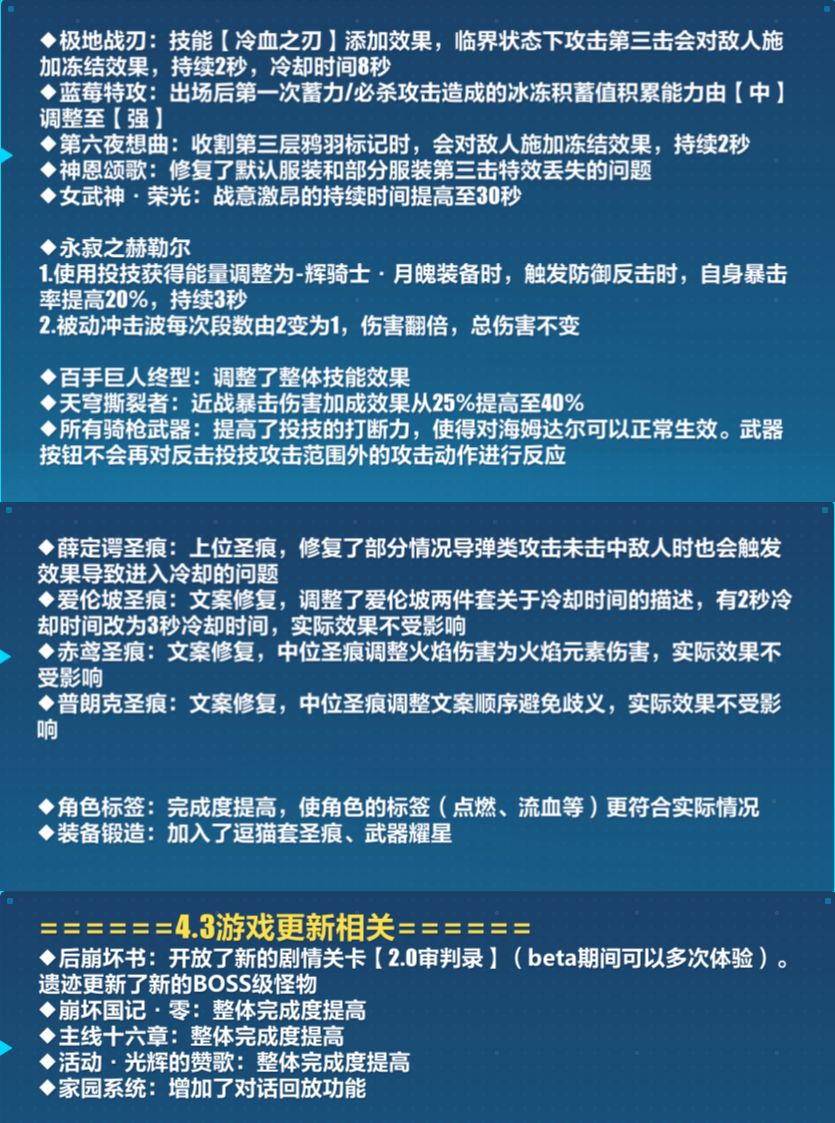 ◆极地战刃：技能【冷血之刃】添加效果，临界状态下攻击第三击会对敌人施加冻结效果，持续2秒，冷却时间8秒
◆蓝莓特攻：出场后第一次蓄力/必杀攻击造成的冰冻积蓄值积累能力由【中】调整至【强】
◆第六夜想曲：收割第三层鸦羽标记时，会对敌人施加冻结效果，持续2秒
◆神恩颂歌：修复了默认服装和部分服装第三击特效丢失的问题
◆女武神 · 荣光：战意激昂的持续时间提高至30秒

◆永寂之赫勒尔
1.使用投技获得能量调整为-辉骑士 · 月魄装备时，触发防御反击时，自身暴击率提高20%，持续3秒
2.被动冲击波每次段数由2变为1，伤害翻倍，总伤害不变

◆百手巨人终型：调整了整体技能效果
◆天穹撕裂者：近战暴击伤害加成效果从25%提高至40%
◆所有骑枪武器：提高了投技的打断力，使得对海姆达尔可以正常生效。武器按钮不会再对反击投技攻击范围外的攻击动作进行反应

◆薛定谔圣痕：上位圣痕，修复了部分情况导弹类攻击未击中敌人时也会触发效果导致进入冷却的问题
◆爱伦坡圣痕：文案修复，调整了爱伦坡两件套关于冷却时间的描述，有2秒冷却时间改为3秒冷却时间，实际效果不受影响
◆赤鸢圣痕：文案修复，中位圣痕调整火焰伤害为火焰元素伤害，实际效果不受影响
◆普朗克圣痕：文案修复，中位圣痕调整文案顺序避免歧义，实际效果不受影响

◆角色标签：完成度提高，使角色的标签（点燃、流血等）更符合实际情况
◆装备锻造：加入了逗猫套圣痕、武器耀星

======4.3游戏更新相关======
◆后崩坏书：开放了新的剧情关卡【2.0审判录】（beta期间可以多次体验）。遗迹更新了新的BOSS级怪物
◆崩坏国记 · 零：整体完成度提高
◆主线十六章：整体完成度提高
◆活动 · 光辉的赞歌：整体完成度提高
◆家园系统：增加了对话回放功能